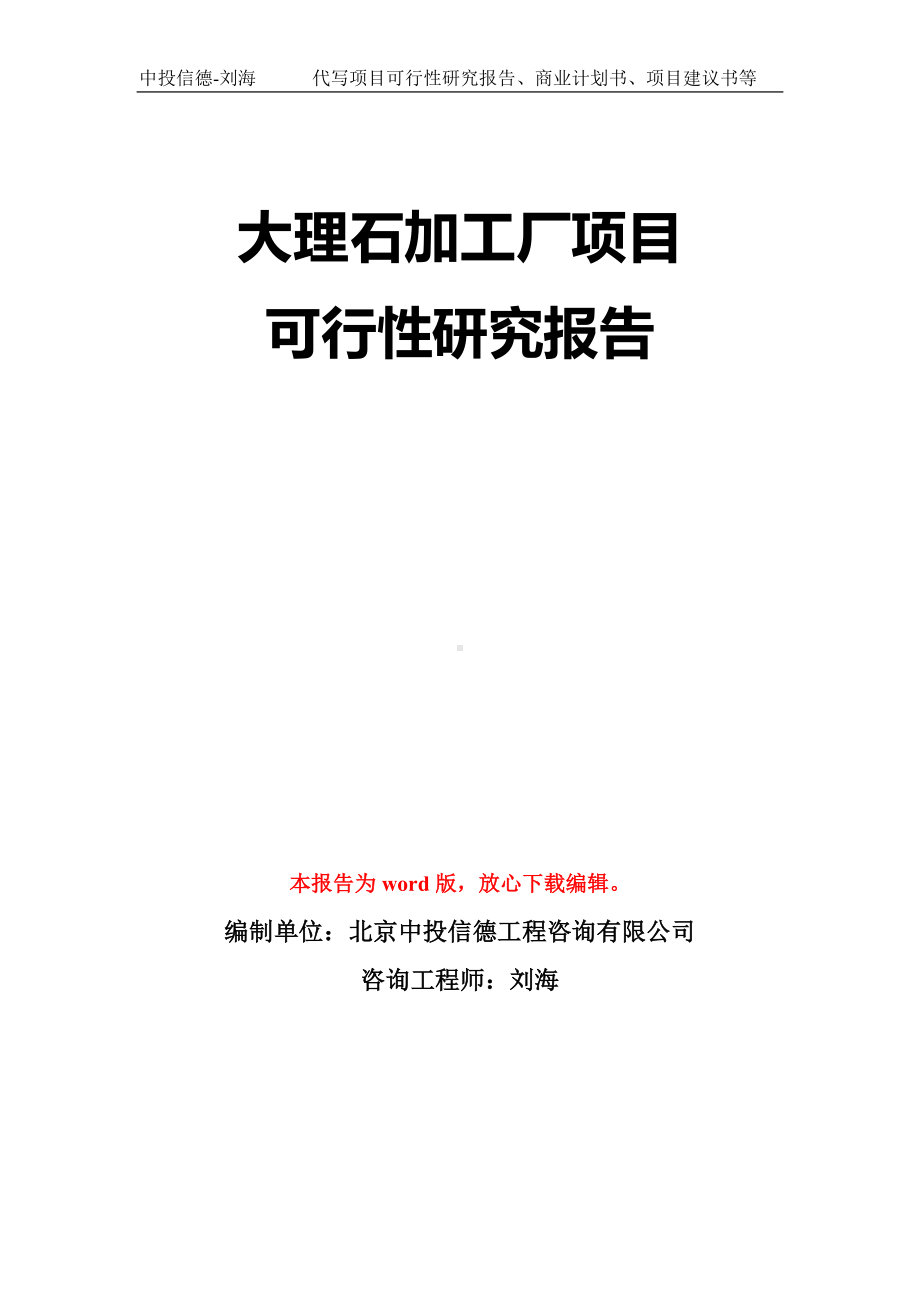 中投信德-刘海　　代写项目可行性研究报告、商业计划书、项目建议书等

大理石加工厂项目
可行性研究报告

本报告为 word 版，放心下载编辑。

编制单位：北京中投信德工程咨询有限公司

咨询工程师：刘海